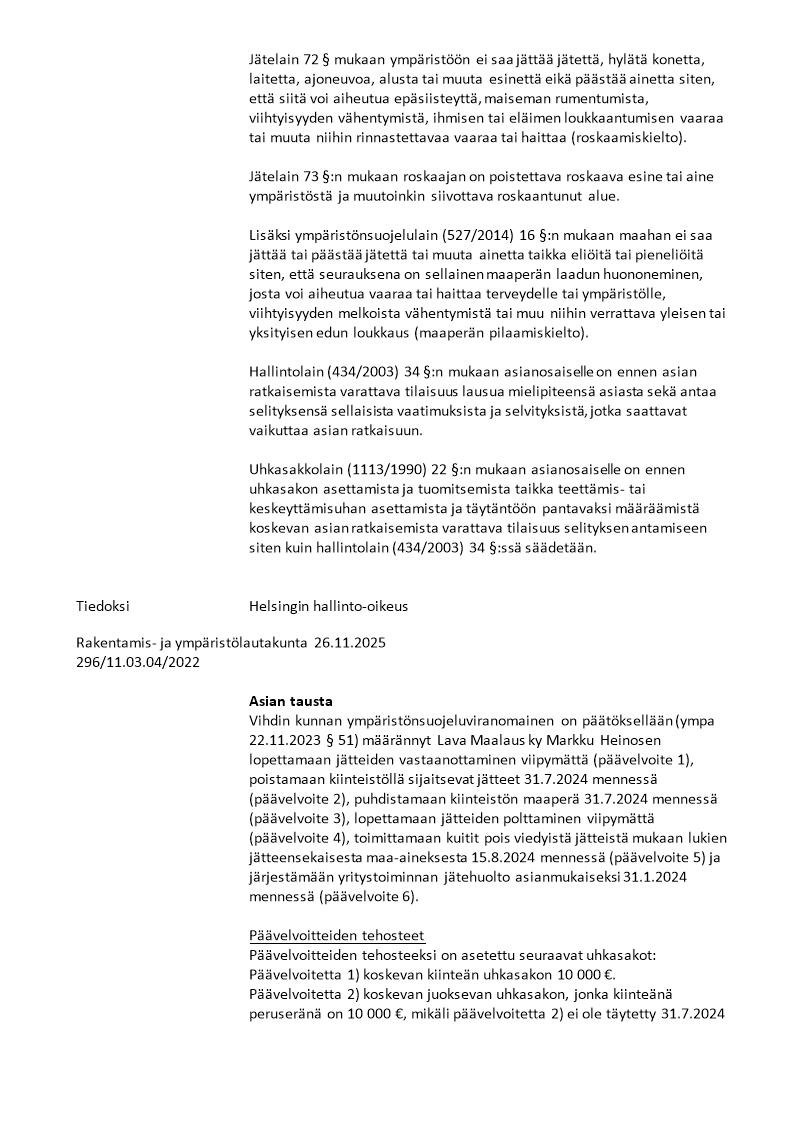 Jätelain 72 § mukaan ympäristöön ei saa jättää jätettä, hylätä konetta, laitetta, ajoneuvoa, alusta tai muuta esinettä eikä päästää ainetta siten, että siitä voi aiheutua epäsiisteyttä, maiseman rumentumista, viihtyisyyden vähentymistä, ihmisen tai eläimen loukkaantumisen vaaraa tai muuta niihin rinnastettavaa vaaraa tai haittaa (roskaamiskielto).

Jätelain 73 §:n mukaan roskaajan on poistettava roskaava esine tai aine ympäristöstä ja muutoinkin siivottava roskaantunut alue.

Lisäksi ympäristönsuojelulain (527/2014) 16 §:n mukaan maahan ei saa jättää tai päästää jätettä tai muuta ainetta taikka eliöitä tai pieneliöitä siten, että seurauksena on sellainen maaperän laadun huononeminen, josta voi aiheutua vaaraa tai haittaa terveydelle tai ympäristölle, viihtyisyyden melkoista vähentymistä tai muu niihin verrattava yleisen tai yksityisen edun loukkaus (maaperän pilaamiskielto).

Hallintolain (434/2003) 34 §:n mukaan asianosaiselle on ennen asian ratkaisemista varattava tilaisuus lausua mielipiteensä asiasta sekä antaa selityksensä sellaisista vaatimuksista ja selvityksistä, jotka saattavat vaikuttaa asian ratkaisuun.

Uhkasakkolain (1113/1990) 22 §:n mukaan asianosaiselle on ennen uhkasakon asettamista ja tuomitsemista taikka teettämis- tai keskeyttämisuhan asettamista ja täytäntöön pantavaksi määräämistä koskevan asian ratkaisemista varattava tilaisuus selityksen antamiseen siten kuin hallintolain (434/2003) 34 §:ssä säädetään.

Tiedoksi

Helsingin hallinto-oikeus

Rakentamis- ja ympäristölautakunta 26.11.2025
296/11.03.04/2022

Asian tausta
Vihdin kunnan ympäristönsuojeluviranomainen on päätöksellään (ympa 22.11.2023 § 51) määrännyt Lava Maalaus ky Markku Heinosen lopettamaan jätteiden vastaanottaminen viipymättä (päävelvoite 1), poistamaan kiinteistöllä sijaitsevat jätteet 31.7.2024 mennessä (päävelvoite 2), puhdistamaan kiinteistön maaperä 31.7.2024 mennessä (päävelvoite 3), lopettamaan jätteiden polttaminen viipymättä (päävelvoite 4), toimittamaan kuitit pois viedyistä jätteistä mukaan lukien jätteensekaisesta maa-aineksesta 15.8.2024 mennessä (päävelvoite 5) ja järjestämään yritystoiminnan jätehuolto asianmukaiseksi 31.1.2024 mennessä (päävelvoite 6).

Päävelvoitteiden tehosteet
Päävelvoitteiden tehosteeksi on asetettu seuraavat uhkasakot:
Päävelvoitetta 1) koskevan kiinteän uhkasakon 10 000 €.
Päävelvoitetta 2) koskevan juoksevan uhkasakon, jonka kiinteänä peruseränä on 10 000 €, mikäli päävelvoitetta 2) ei ole täytetty 31.7.2024